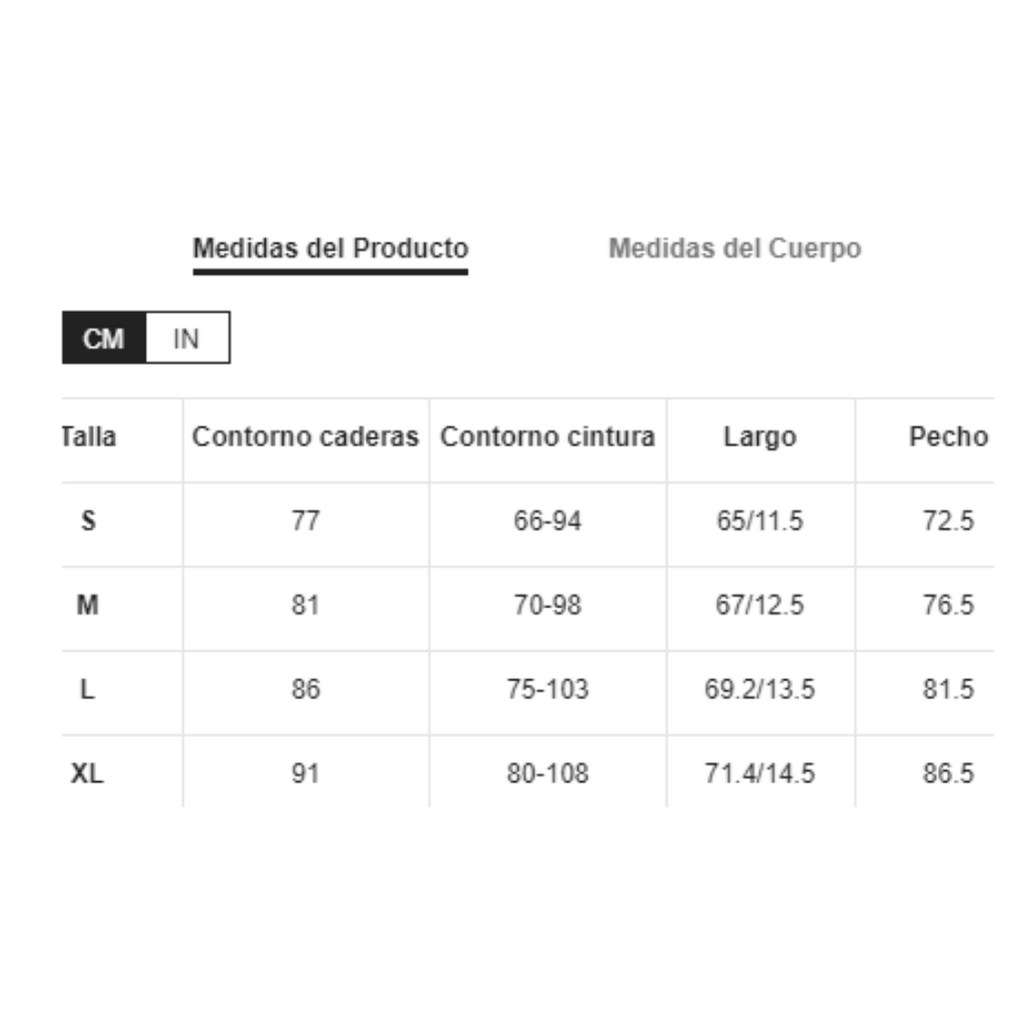 Medidas del Producto

Medidas del Cuerpo

CM IN

| Talla | Contorno caderas | Contorno cintura | Largo | Pecho |
|---|---|---|---|---|
| S | 77 | 66-94 | 65/11.5 | 72.5 |
| M | 81 | 70-98 | 67/12.5 | 76.5 |
| L | 86 | 75-103 | 69.2/13.5 | 81.5 |
| XL | 91 | 80-108 | 71.4/14.5 | 86.5 |